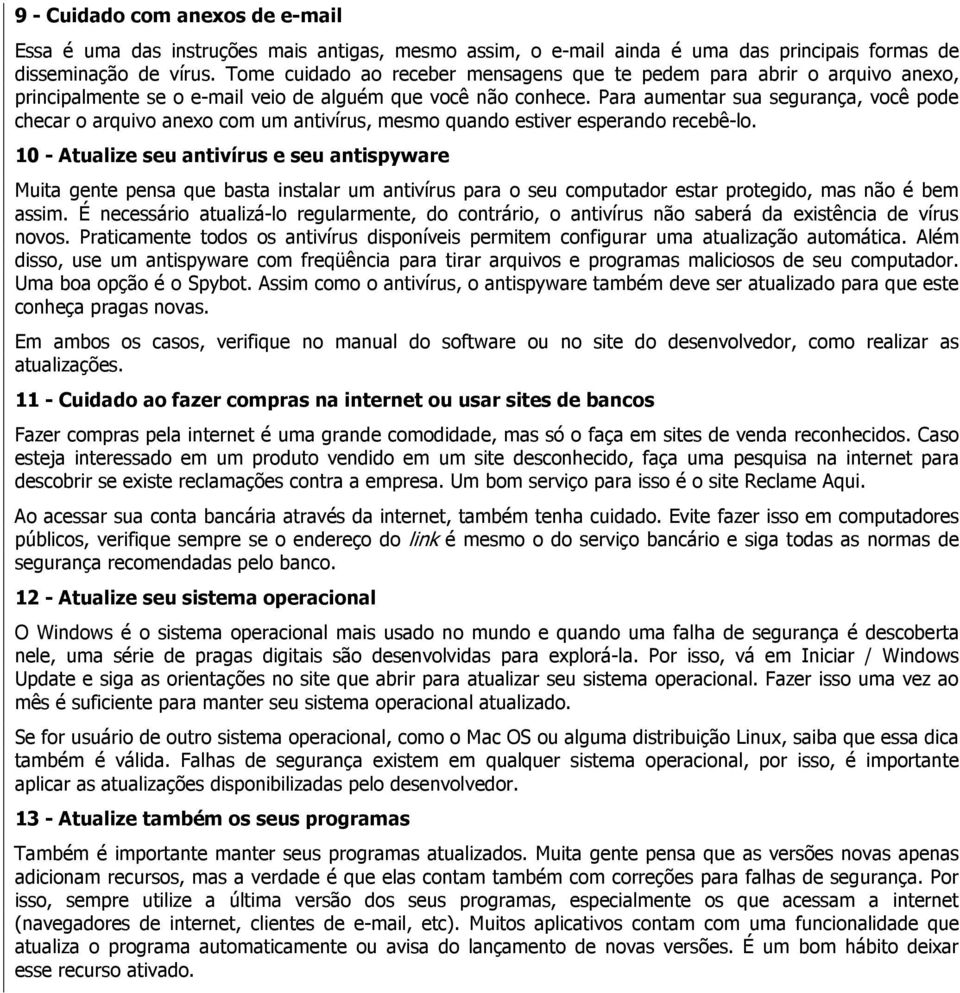 9 - Cuidado com anexos de e-mail

Essa é uma das instruções mais antigas, mesmo assim, o e-mail ainda é uma das principais formas de disseminação de vírus. Tome cuidado ao receber mensagens que te pedem para abrir o arquivo anexo, principalmente se o e-mail veio de alguém que você não conhece. Para aumentar sua segurança, você pode checar o arquivo anexo com um antivírus, mesmo quando estiver esperando recebê-lo.

10 - Atualize seu antivírus e seu antispyware

Muita gente pensa que basta instalar um antivírus para o seu computador estar protegido, mas não é bem assim. É necessário atualizá-lo regularmente, do contrário, o antivírus não saberá da existência de vírus novos. Praticamente todos os antivírus disponíveis permitem configurar uma atualização automática. Além disso, use um antispyware com freqüência para tirar arquivos e programas maliciosos de seu computador. Uma boa opção é o Spybot. Assim como o antivírus, o antispyware também deve ser atualizado para que este conheça pragas novas.

Em ambos os casos, verifique no manual do software ou no site do desenvolvedor, como realizar as atualizações.

11 - Cuidado ao fazer compras na internet ou usar sites de bancos

Fazer compras pela internet é uma grande comodidade, mas só o faça em sites de venda reconhecidos. Caso esteja interessado em um produto vendido em um site desconhecido, faça uma pesquisa na internet para descobrir se existe reclamações contra a empresa. Um bom serviço para isso é o site Reclame Aqui.

Ao acessar sua conta bancária através da internet, também tenha cuidado. Evite fazer isso em computadores públicos, verifique sempre se o endereço do link é mesmo o do serviço bancário e siga todas as normas de segurança recomendadas pelo banco.

12 - Atualize seu sistema operacional

O Windows é o sistema operacional mais usado no mundo e quando uma falha de segurança é descoberta nele, uma série de pragas digitais são desenvolvidas para explorá-la. Por isso, vá em Iniciar / Windows Update e siga as orientações no site que abrir para atualizar seu sistema operacional. Fazer isso uma vez ao mês é suficiente para manter seu sistema operacional atualizado.

Se for usuário de outro sistema operacional, como o Mac OS ou alguma distribuição Linux, saiba que essa dica também é válida. Falhas de segurança existem em qualquer sistema operacional, por isso, é importante aplicar as atualizações disponibilizadas pelo desenvolvedor.

13 - Atualize também os seus programas

Também é importante manter seus programas atualizados. Muita gente pensa que as versões novas apenas adicionam recursos, mas a verdade é que elas contam também com correções para falhas de segurança. Por isso, sempre utilize a última versão dos seus programas, especialmente os que acessam a internet (navegadores de internet, clientes de e-mail, etc). Muitos aplicativos contam com uma funcionalidade que atualiza o programa automaticamente ou avisa do lançamento de novas versões. É um bom hábito deixar esse recurso ativado.